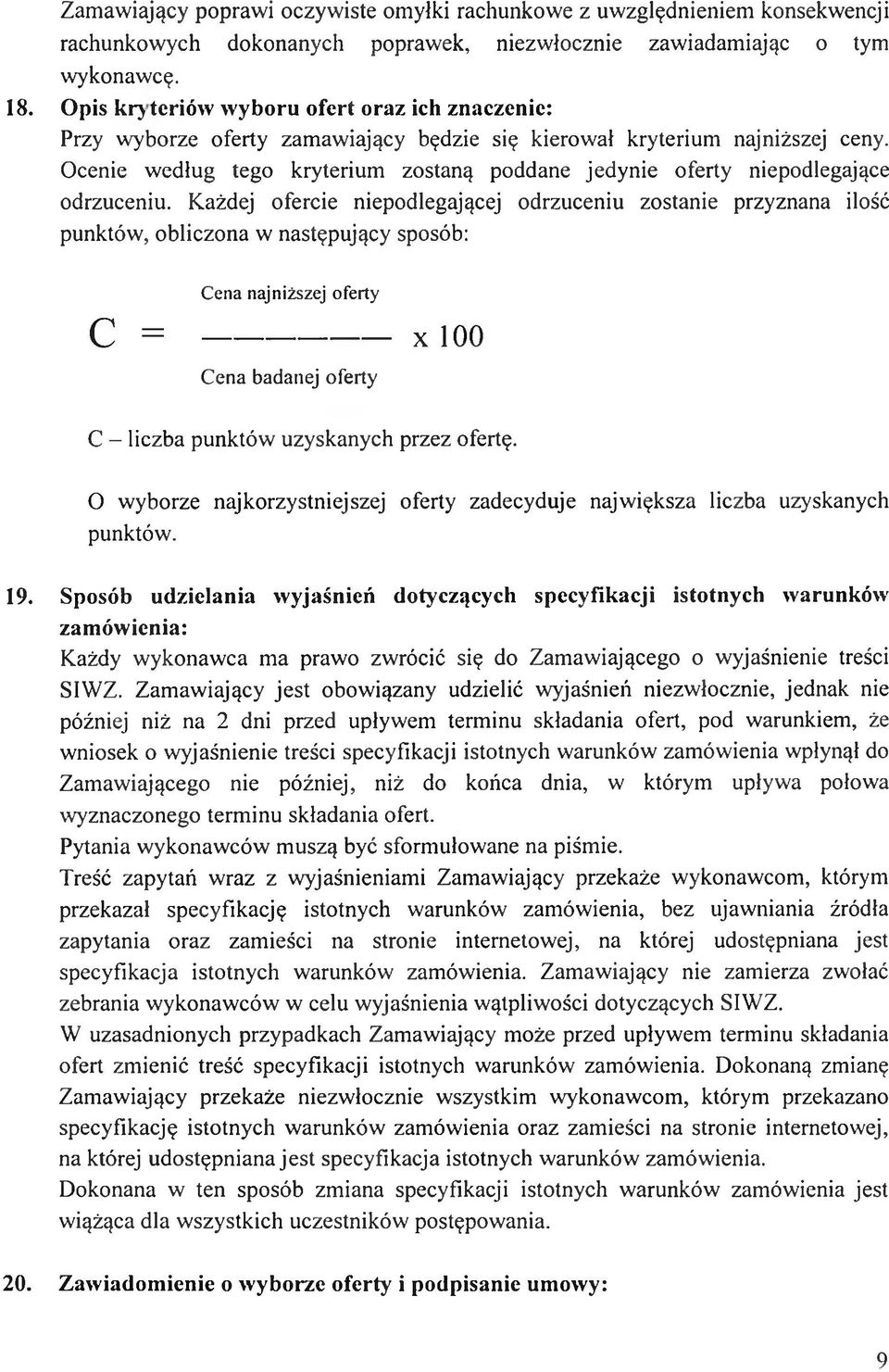 Zamawiający poprawi oczywiste omyłki rachunkowe z uwzględnieniem konsekwencji rachunkowych dokonanych poprawek, niezwłocznie zawiadamiając o tym wykonawcę.

18. Opis kryteriów wyboru ofert oraz ich znaczenie:
Przy wyborze oferty zamawiający będzie się kierował kryterium najniższej ceny. Ocenie według tego kryterium zostaną poddane jedynie oferty niepodlegające odrzuceniu. Każdej ofercie niepodlegającej odrzuceniu zostanie przyznana ilość punktów, obliczona w następujący sposób:

$C = \frac{\text{Cena najniższej oferty}}{\text{Cena badanej oferty}} \times 100$

C – liczba punktów uzyskanych przez ofertę.

O wyborze najkorzystniejszej oferty zadecyduje największa liczba uzyskanych punktów.

19. Sposób udzielania wyjaśnień dotyczących specyfikacji istotnych warunków zamówienia:
Każdy wykonawca ma prawo zwrócić się do Zamawiającego o wyjaśnienie treści SIWZ. Zamawiający jest obowiązany udzielić wyjaśnień niezwłocznie, jednak nie później niż na 2 dni przed upływem terminu składania ofert, pod warunkiem, że wniosek o wyjaśnienie treści specyfikacji istotnych warunków zamówienia wpłynął do Zamawiającego nie później, niż do końca dnia, w którym upływa połowa wyznaczonego terminu składania ofert.
Pytania wykonawców muszą być sformułowane na piśmie.
Treść zapytań wraz z wyjaśnieniami Zamawiający przekaże wykonawcom, którym przekazał specyfikację istotnych warunków zamówienia, bez ujawniania źródła zapytania oraz zamieści na stronie internetowej, na której udostępniana jest specyfikacja istotnych warunków zamówienia. Zamawiający nie zamierza zwołać zebrania wykonawców w celu wyjaśnienia wątpliwości dotyczących SIWZ.
W uzasadnionych przypadkach Zamawiający może przed upływem terminu składania ofert zmienić treść specyfikacji istotnych warunków zamówienia. Dokonaną zmianę Zamawiający przekaże niezwłocznie wszystkim wykonawcom, którym przekazano specyfikację istotnych warunków zamówienia oraz zamieści na stronie internetowej, na której udostępniana jest specyfikacja istotnych warunków zamówienia.
Dokonana w ten sposób zmiana specyfikacji istotnych warunków zamówienia jest wiążąca dla wszystkich uczestników postępowania.

20. Zawiadomienie o wyborze oferty i podpisanie umowy:

9